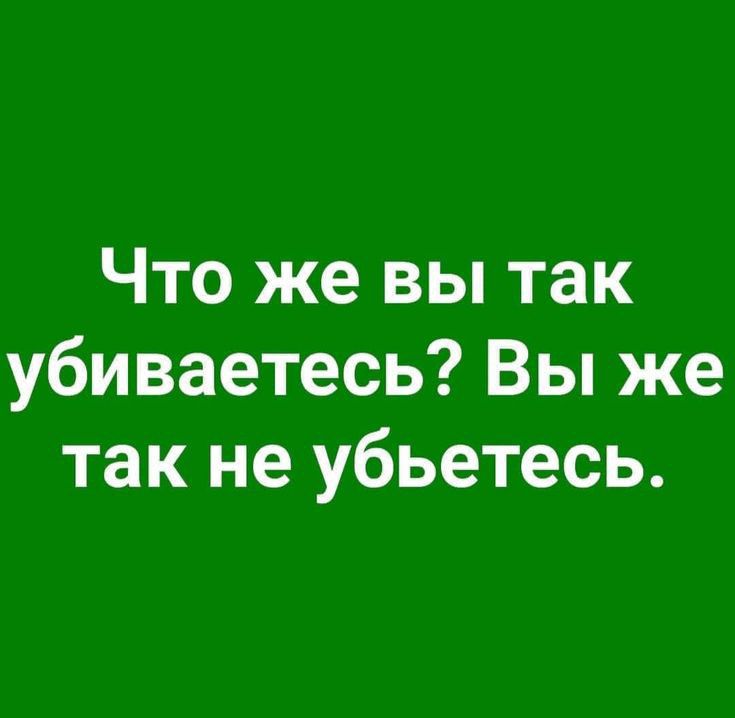 Что же вы так убиваетесь? Вы же так не убьетесь.